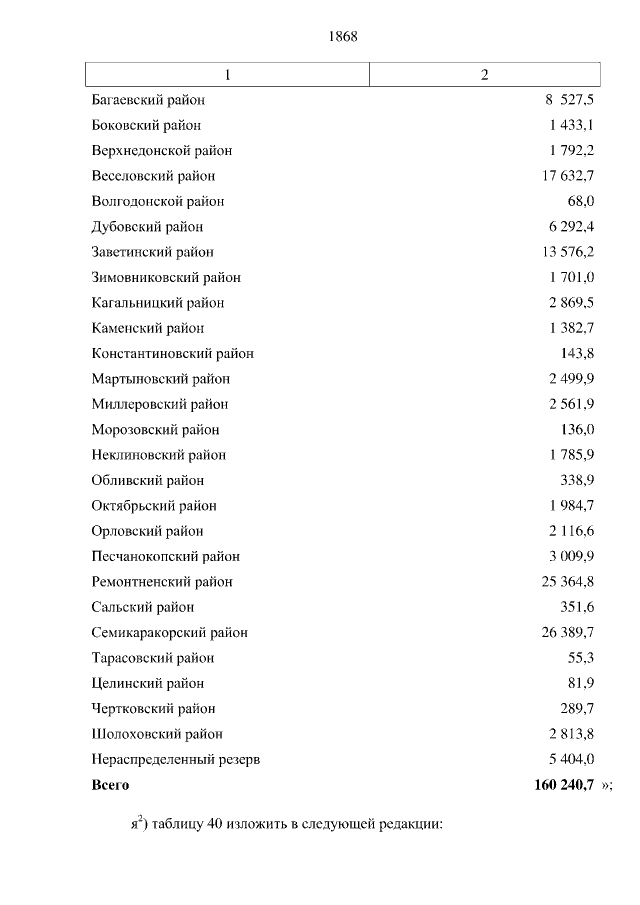 1868

| 1 | 2 |
|---|---|
| Багаевский район | 8 527,5 |
| Боковский район | 1 433,1 |
| Верхнедонской район | 1 792,2 |
| Веселовский район | 17 632,7 |
| Волгодонской район | 68,0 |
| Дубовский район | 6 292,4 |
| Заветинский район | 13 576,2 |
| Зимовниковский район | 1 701,0 |
| Кагальницкий район | 2 869,5 |
| Каменский район | 1 382,7 |
| Константиновский район | 143,8 |
| Мартыновский район | 2 499,9 |
| Миллеровский район | 2 561,9 |
| Морозовский район | 136,0 |
| Неклиновский район | 1 785,9 |
| Обливский район | 338,9 |
| Октябрьский район | 1 984,7 |
| Орловский район | 2 116,6 |
| Песчанокопский район | 3 009,9 |
| Ремонтненский район | 25 364,8 |
| Сальский район | 351,6 |
| Семикаракорский район | 26 389,7 |
| Тарасовский район | 55,3 |
| Целинский район | 81,9 |
| Чертковский район | 289,7 |
| Шолоховский район | 2 813,8 |
| Нераспределенный резерв | 5 404,0 |
| **Всего** | **160 240,7** »; |

я$^2$) таблицу 40 изложить в следующей редакции: